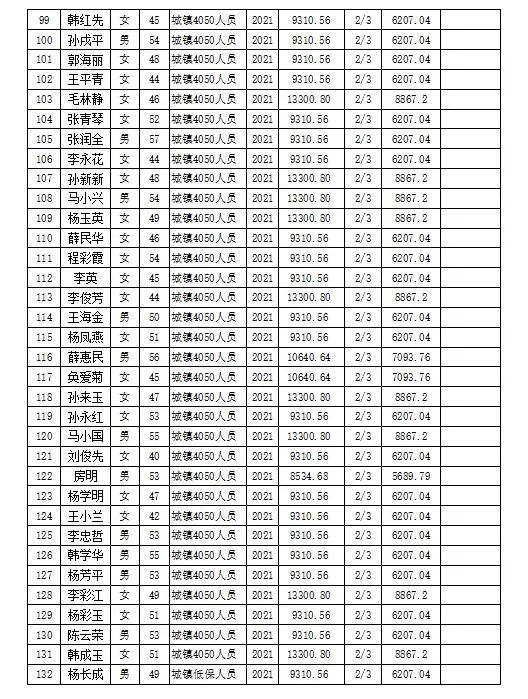 | 99 | 韩红先 | 女 | 45 | 城镇4050人员 | 2021 | 9310.56 | 2/3 | 6207.04 | |
|---|---|---|---|---|---|---|---|---|---|
| 100 | 孙戌平 | 男 | 54 | 城镇4050人员 | 2021 | 9310.56 | 2/3 | 6207.04 | |
| 101 | 郭海丽 | 女 | 48 | 城镇4050人员 | 2021 | 9310.56 | 2/3 | 6207.04 | |
| 102 | 王平青 | 女 | 44 | 城镇4050人员 | 2021 | 9310.56 | 2/3 | 6207.04 | |
| 103 | 毛林静 | 女 | 46 | 城镇4050人员 | 2021 | 13300.80 | 2/3 | 8867.2 | |
| 104 | 张青琴 | 女 | 52 | 城镇4050人员 | 2021 | 9310.56 | 2/3 | 6207.04 | |
| 105 | 张润全 | 男 | 57 | 城镇4050人员 | 2021 | 9310.56 | 2/3 | 6207.04 | |
| 106 | 李永花 | 女 | 44 | 城镇4050人员 | 2021 | 9310.56 | 2/3 | 6207.04 | |
| 107 | 孙新新 | 女 | 48 | 城镇4050人员 | 2021 | 13300.80 | 2/3 | 8867.2 | |
| 108 | 马小兴 | 男 | 54 | 城镇4050人员 | 2021 | 13300.80 | 2/3 | 8867.2 | |
| 109 | 杨玉英 | 女 | 49 | 城镇4050人员 | 2021 | 13300.80 | 2/3 | 8867.2 | |
| 110 | 薛民华 | 女 | 46 | 城镇4050人员 | 2021 | 9310.56 | 2/3 | 6207.04 | |
| 111 | 程彩霞 | 女 | 54 | 城镇4050人员 | 2021 | 9310.56 | 2/3 | 6207.04 | |
| 112 | 李英 | 女 | 45 | 城镇4050人员 | 2021 | 9310.56 | 2/3 | 6207.04 | |
| 113 | 李俊芳 | 女 | 44 | 城镇4050人员 | 2021 | 13300.80 | 2/3 | 8867.2 | |
| 114 | 王海金 | 男 | 50 | 城镇4050人员 | 2021 | 9310.56 | 2/3 | 6207.04 | |
| 115 | 杨凤燕 | 女 | 51 | 城镇4050人员 | 2021 | 9310.56 | 2/3 | 6207.04 | |
| 116 | 薛惠民 | 男 | 56 | 城镇4050人员 | 2021 | 10640.64 | 2/3 | 7093.76 | |
| 117 | 奂爱菊 | 女 | 45 | 城镇4050人员 | 2021 | 10640.64 | 2/3 | 7093.76 | |
| 118 | 孙来玉 | 女 | 47 | 城镇4050人员 | 2021 | 13300.80 | 2/3 | 8867.2 | |
| 119 | 孙永红 | 女 | 53 | 城镇4050人员 | 2021 | 9310.56 | 2/3 | 6207.04 | |
| 120 | 马小国 | 男 | 55 | 城镇4050人员 | 2021 | 13300.80 | 2/3 | 8867.2 | |
| 121 | 刘俊先 | 女 | 40 | 城镇4050人员 | 2021 | 9310.56 | 2/3 | 6207.04 | |
| 122 | 房明 | 男 | 53 | 城镇4050人员 | 2021 | 8534.68 | 2/3 | 5689.79 | |
| 123 | 杨学明 | 女 | 47 | 城镇4050人员 | 2021 | 9310.56 | 2/3 | 6207.04 | |
| 124 | 王小兰 | 女 | 42 | 城镇4050人员 | 2021 | 9310.56 | 2/3 | 6207.04 | |
| 125 | 李忠哲 | 男 | 53 | 城镇4050人员 | 2021 | 9310.56 | 2/3 | 6207.04 | |
| 126 | 韩学华 | 男 | 55 | 城镇4050人员 | 2021 | 9310.56 | 2/3 | 6207.04 | |
| 127 | 杨芳平 | 男 | 53 | 城镇4050人员 | 2021 | 9310.56 | 2/3 | 6207.04 | |
| 128 | 李彩江 | 女 | 49 | 城镇4050人员 | 2021 | 13300.80 | 2/3 | 8867.2 | |
| 129 | 杨彩玉 | 女 | 51 | 城镇4050人员 | 2021 | 9310.56 | 2/3 | 6207.04 | |
| 130 | 陈云荣 | 男 | 53 | 城镇4050人员 | 2021 | 9310.56 | 2/3 | 6207.04 | |
| 131 | 韩成玉 | 女 | 51 | 城镇4050人员 | 2021 | 13300.80 | 2/3 | 8867.2 | |
| 132 | 杨长成 | 男 | 49 | 城镇低保人员 | 2021 | 9310.56 | 2/3 | 6207.04 | |